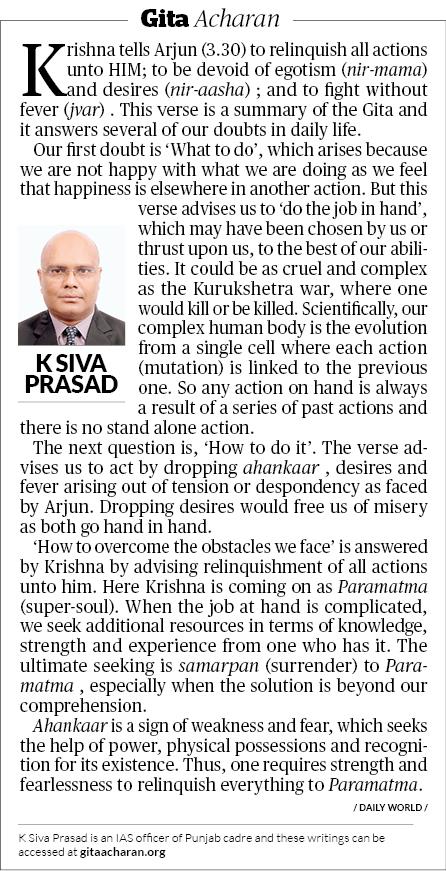 Gita Acharan

Krishna tells Arjun (3.30) to relinquish all actions unto HIM; to be devoid of egotism (nir-mama) and desires (nir-aasha) ; and to fight without fever (jvar) . This verse is a summary of the Gita and it answers several of our doubts in daily life.

Our first doubt is 'What to do', which arises because we are not happy with what we are doing as we feel that happiness is elsewhere in another action. But this verse advises us to 'do the job in hand', which may have been chosen by us or thrust upon us, to the best of our abilities. It could be as cruel and complex as the Kurukshetra war, where one would kill or be killed. Scientifically, our complex human body is the evolution from a single cell where each action (mutation) is linked to the previous one. So any action on hand is always a result of a series of past actions and there is no stand alone action.

K SIVA PRASAD

The next question is, 'How to do it'. The verse advises us to act by dropping ahankaar , desires and fever arising out of tension or despondency as faced by Arjun. Dropping desires would free us of misery as both go hand in hand.

'How to overcome the obstacles we face' is answered by Krishna by advising relinquishment of all actions unto him. Here Krishna is coming on as Paramatma (super-soul). When the job at hand is complicated, we seek additional resources in terms of knowledge, strength and experience from one who has it. The ultimate seeking is samarpan (surrender) to Paramatma , especially when the solution is beyond our comprehension.

Ahankaar is a sign of weakness and fear, which seeks the help of power, physical possessions and recognition for its existence. Thus, one requires strength and fearlessness to relinquish everything to Paramatma.

/ DAILY WORLD /

K Siva Prasad is an IAS officer of Punjab cadre and these writings can be accessed at gitaacharan.org